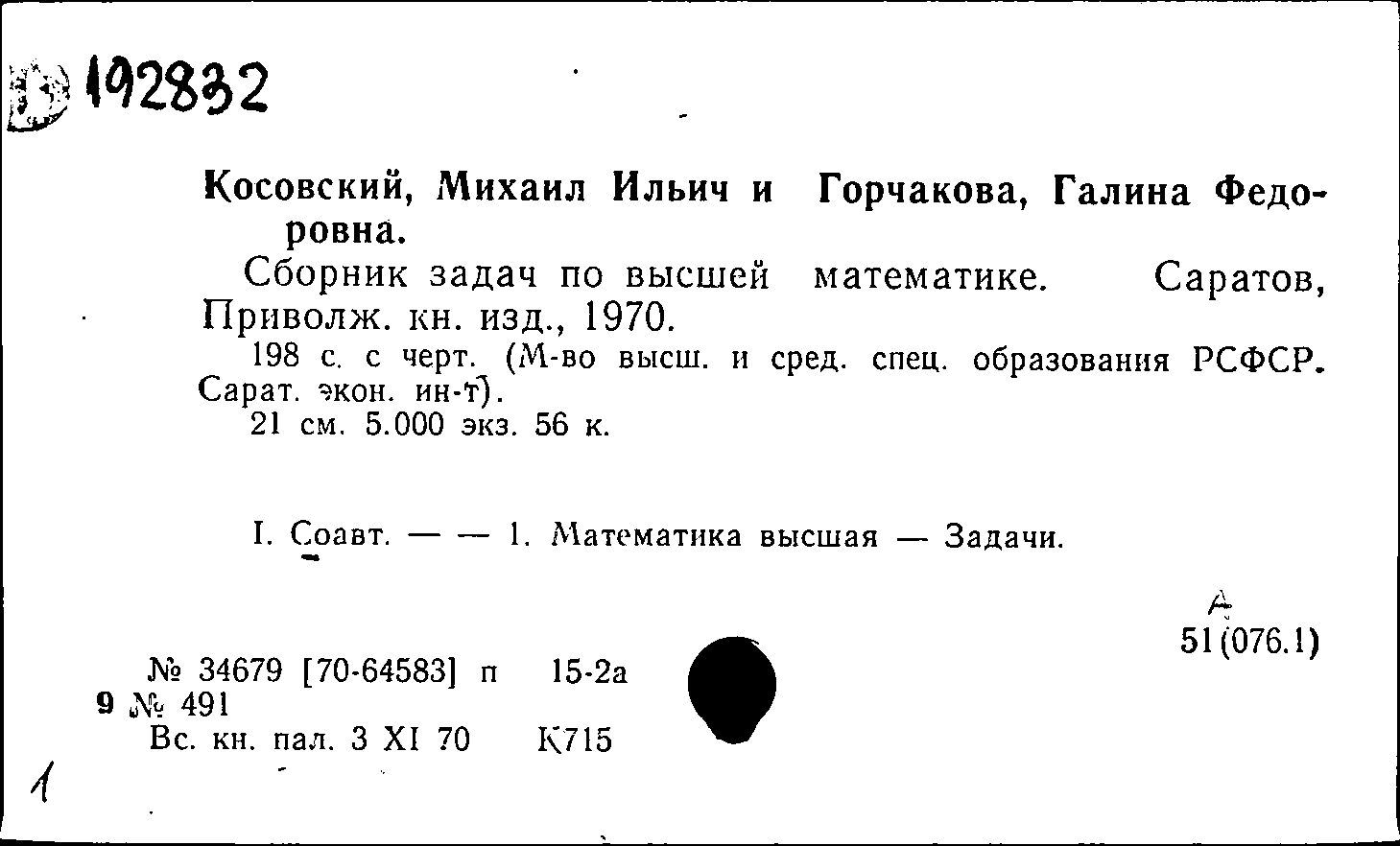 192832

Косовский, Михаил Ильич и Горчакова, Галина Федоровна.

Сборник задач по высшей математике. Саратов, Приволж. кн. изд., 1970.

198 с. с черт. (М-во высш. и сред. спец. образования РСФСР. Сарат. экон. ин-т).

21 см. 5.000 экз. 56 к.

I. Соавт. — — 1. Математика высшая — Задачи.

А
51(076.1)

№ 34679 [70-64583] п 15-2а
9 № 491
Вс. кн. пал. 3 XI 70 К715

1